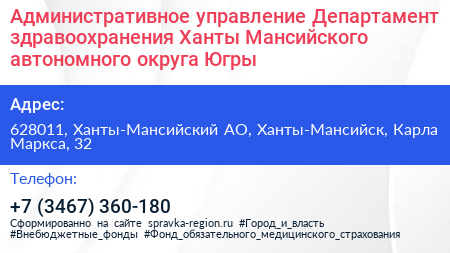 Административное управление Департамент здравоохранения Ханты Мансийского автономного округа Югры

Адрес:

628011, Ханты-Мансийский АО, Ханты-Мансийск, Карла Маркса, 32

Телефон:

+7 (3467) 360-180

Сформированно на сайте spravka-region.ru #Город_и_власть #Внебюджетные_фонды #Фонд_обязательного_медицинского_страхования